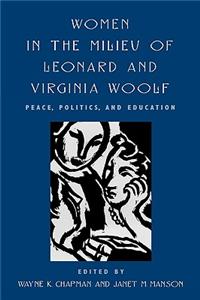 WOMEN IN THE MILIEU OF LEONARD AND VIRGINIA WOOLF

PEACE, POLITICS, AND EDUCATION

EDITED BY
WAYNE K. CHAPMAN AND JANET M. MANSON